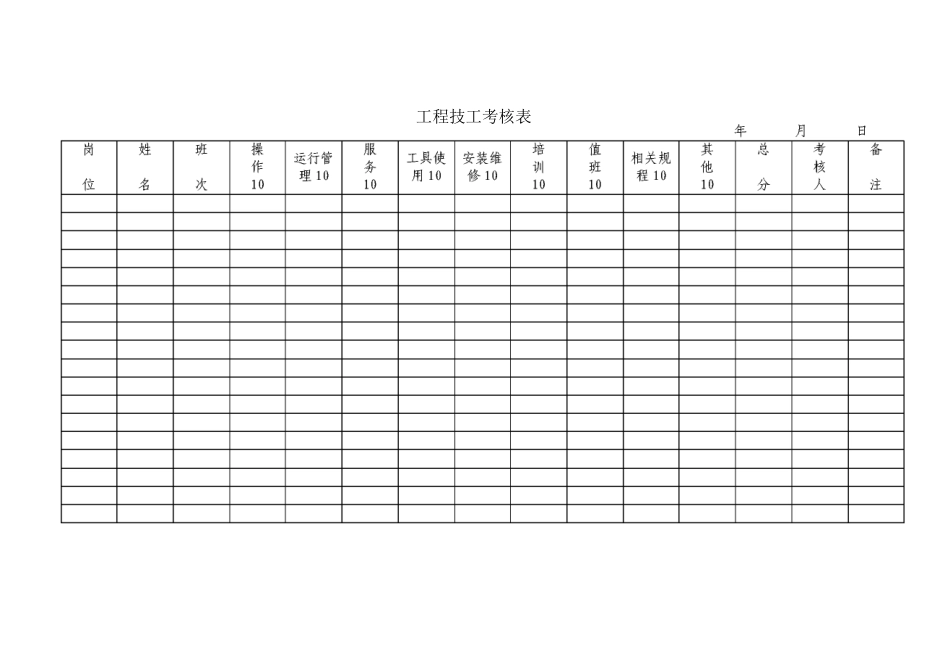 工程技工考核表

年 月 日

| 岗位 | 姓名 | 班次 | 操作10 | 运行管理10 | 服务10 | 工具使用10 | 安装维修10 | 培训10 | 值班10 | 相关规程10 | 其他10 | 总分 | 考核人 | 备注 |
|---|---|---|---|---|---|---|---|---|---|---|---|---|---|---|
| | | | | | | | | | | | | | | |
| | | | | | | | | | | | | | | |
| | | | | | | | | | | | | | | |
| | | | | | | | | | | | | | | |
| | | | | | | | | | | | | | | |
| | | | | | | | | | | | | | | |
| | | | | | | | | | | | | | | |
| | | | | | | | | | | | | | | |
| | | | | | | | | | | | | | | |
| | | | | | | | | | | | | | | |
| | | | | | | | | | | | | | | |
| | | | | | | | | | | | | | | |
| | | | | | | | | | | | | | | |
| | | | | | | | | | | | | | | |
| | | | | | | | | | | | | | | |
| | | | | | | | | | | | | | | |
| | | | | | | | | | | | | | | |
| | | | | | | | | | | | | | | |